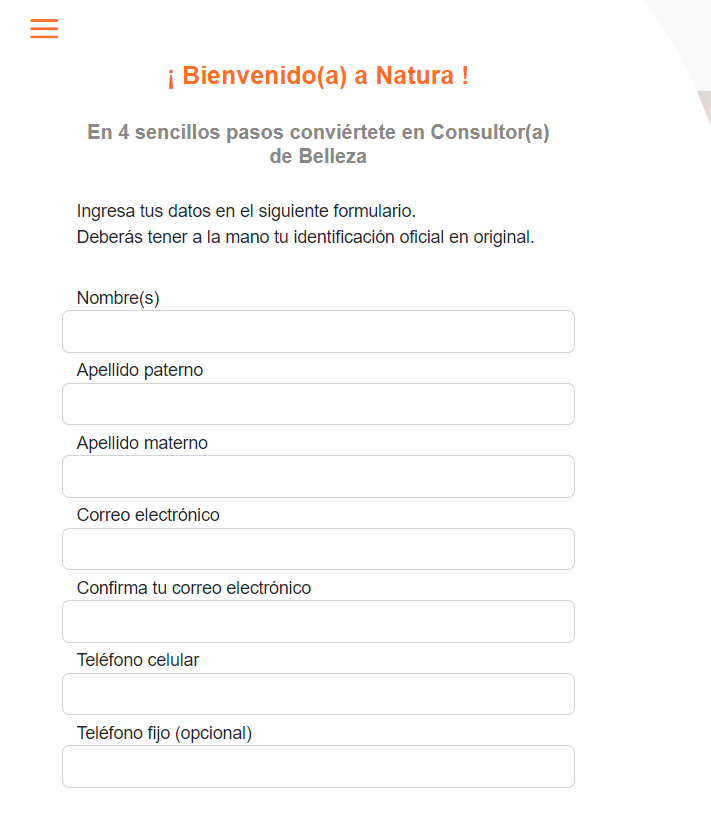 ¡ Bienvenido(a) a Natura !

En 4 sencillos pasos conviértete en Consultor(a) de Belleza

Ingresa tus datos en el siguiente formulario.
Deberás tener a la mano tu identificación oficial en original.

Nombre(s)

Apellido paterno

Apellido materno

Correo electrónico

Confirma tu correo electrónico

Teléfono celular

Teléfono fijo (opcional)